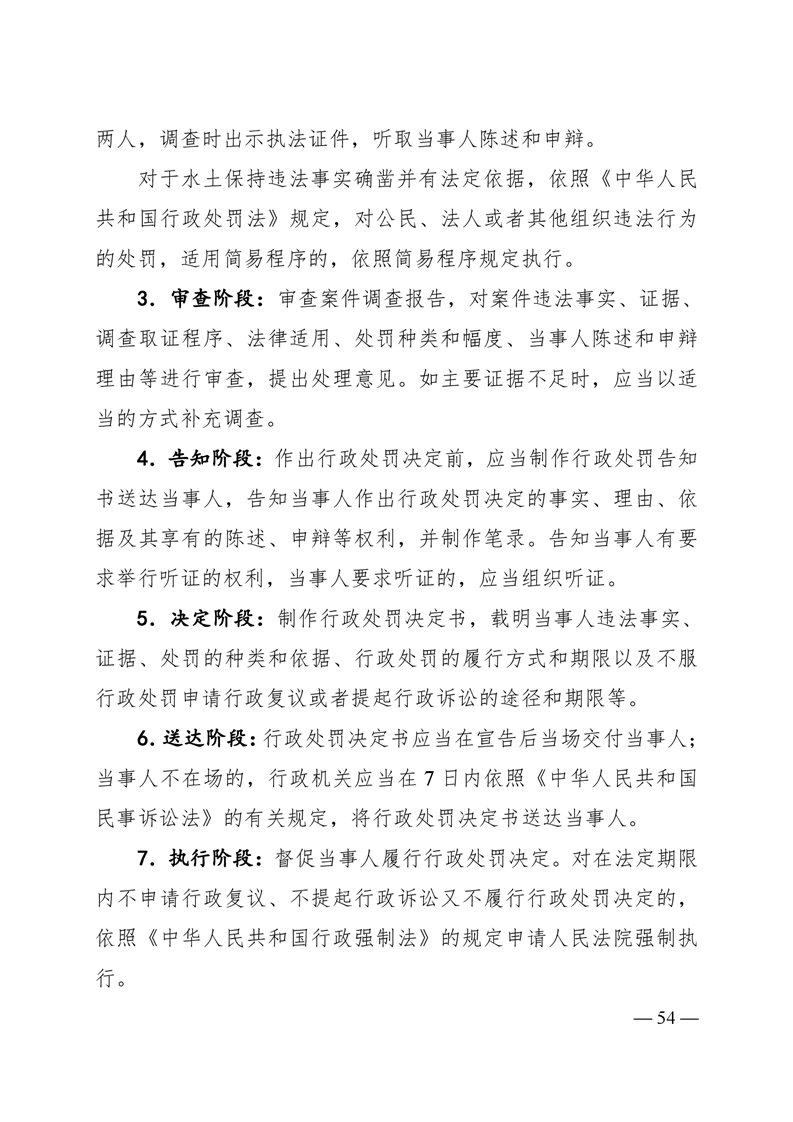 两人，调查时出示执法证件，听取当事人陈述和申辩。

对于水土保持违法事实确凿并有法定依据，依照《中华人民共和国行政处罚法》规定，对公民、法人或者其他组织违法行为的处罚，适用简易程序的，依照简易程序规定执行。

3．审查阶段：审查案件调查报告，对案件违法事实、证据、调查取证程序、法律适用、处罚种类和幅度、当事人陈述和申辩理由等进行审查，提出处理意见。如主要证据不足时，应当以适当的方式补充调查。

4．告知阶段：作出行政处罚决定前，应当制作行政处罚告知书送达当事人，告知当事人作出行政处罚决定的事实、理由、依据及其享有的陈述、申辩等权利，并制作笔录。告知当事人有要求举行听证的权利，当事人要求听证的，应当组织听证。

5．决定阶段：制作行政处罚决定书，载明当事人违法事实、证据、处罚的种类和依据、行政处罚的履行方式和期限以及不服行政处罚申请行政复议或者提起行政诉讼的途径和期限等。

6.送达阶段：行政处罚决定书应当在宣告后当场交付当事人；当事人不在场的，行政机关应当在7日内依照《中华人民共和国民事诉讼法》的有关规定，将行政处罚决定书送达当事人。

7．执行阶段：督促当事人履行行政处罚决定。对在法定期限内不申请行政复议、不提起行政诉讼又不履行行政处罚决定的，依照《中华人民共和国行政强制法》的规定申请人民法院强制执行。

— 54 —